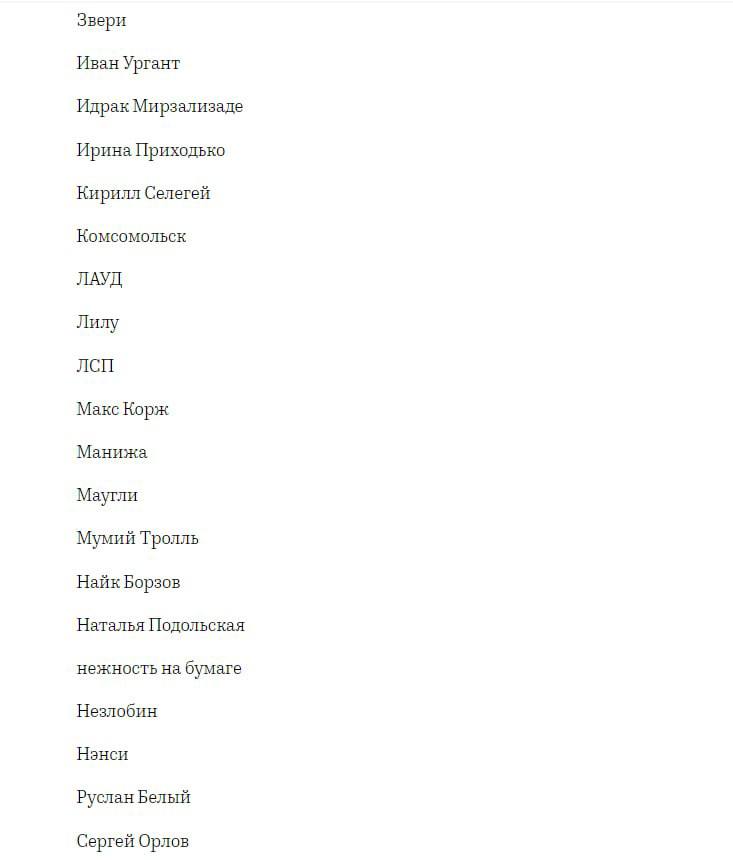 Звери

Иван Ургант

Идрак Мирзализаде

Ирина Приходько

Кирилл Селегей

Комсомольск

ЛАУД

Лилу

ЛСП

Макс Корж

Манижа

Маугли

Мумий Тролль

Найк Борзов

Наталья Подольская

нежность на бумаге

Незлобин

Нэнси

Руслан Белый

Сергей Орлов